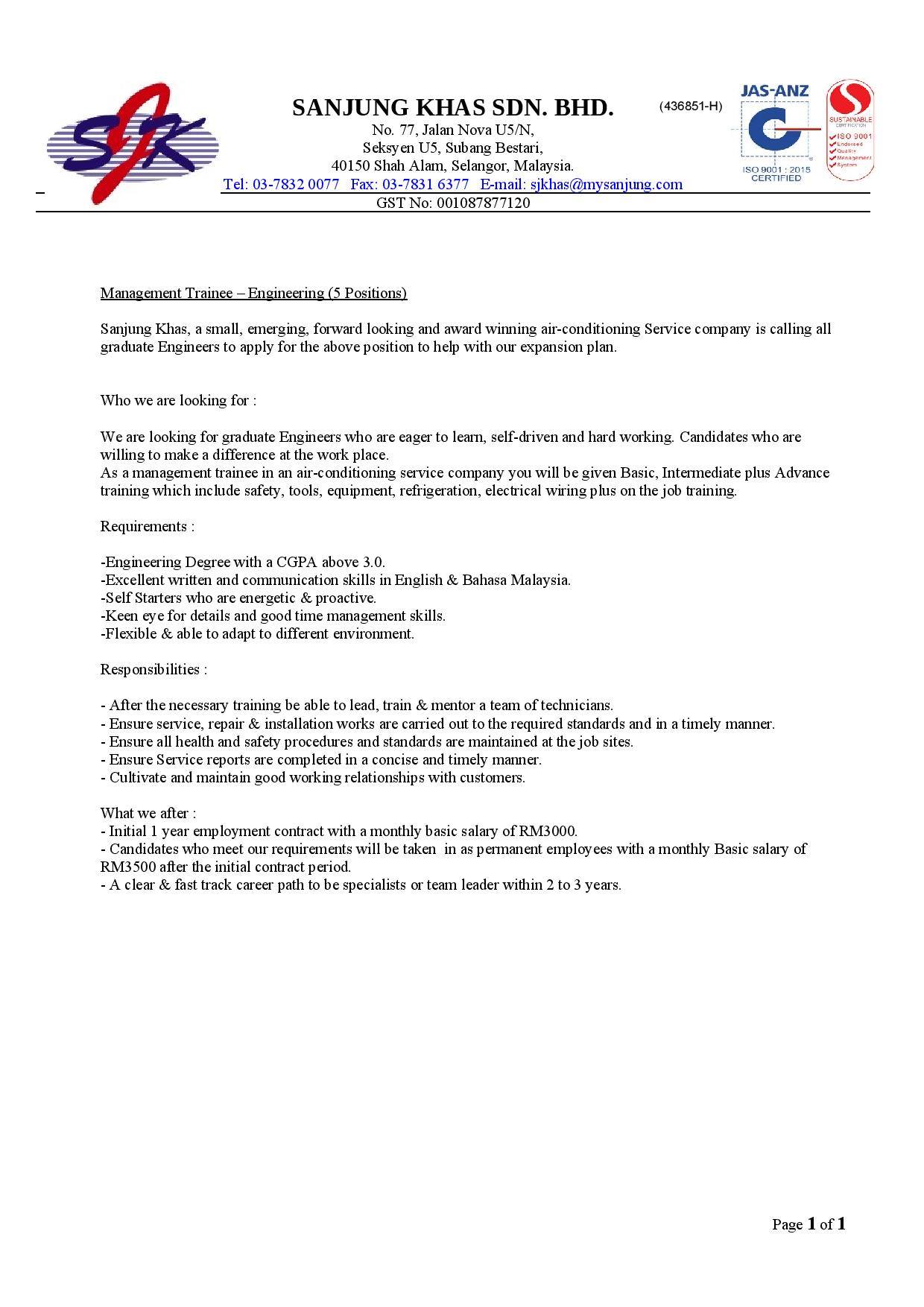 SJK

SANJUNG KHAS SDN. BHD. (436851-H)
No. 77, Jalan Nova U5/N,
Seksyen U5, Subang Bestari,
40150 Shah Alam, Selangor, Malaysia.
Tel: 03-7832 0077 Fax: 03-7831 6377 E-mail: sjkhas@mysanjung.com
GST No: 001087877120

JAS-ANZ
ISO 9001 : 2015 CERTIFIED

SUSTAINABLE CERTIFICATION
ISO 9001
Endorsed
Quality
Management
System

Management Trainee – Engineering (5 Positions)

Sanjung Khas, a small, emerging, forward looking and award winning air-conditioning Service company is calling all graduate Engineers to apply for the above position to help with our expansion plan.

Who we are looking for :

We are looking for graduate Engineers who are eager to learn, self-driven and hard working. Candidates who are willing to make a difference at the work place.
As a management trainee in an air-conditioning service company you will be given Basic, Intermediate plus Advance training which include safety, tools, equipment, refrigeration, electrical wiring plus on the job training.

Requirements :

-Engineering Degree with a CGPA above 3.0.
-Excellent written and communication skills in English & Bahasa Malaysia.
-Self Starters who are energetic & proactive.
-Keen eye for details and good time management skills.
-Flexible & able to adapt to different environment.

Responsibilities :

- After the necessary training be able to lead, train & mentor a team of technicians.
- Ensure service, repair & installation works are carried out to the required standards and in a timely manner.
- Ensure all health and safety procedures and standards are maintained at the job sites.
- Ensure Service reports are completed in a concise and timely manner.
- Cultivate and maintain good working relationships with customers.

What we after :
- Initial 1 year employment contract with a monthly basic salary of RM3000.
- Candidates who meet our requirements will be taken in as permanent employees with a monthly Basic salary of RM3500 after the initial contract period.
- A clear & fast track career path to be specialists or team leader within 2 to 3 years.

Page 1 of 1